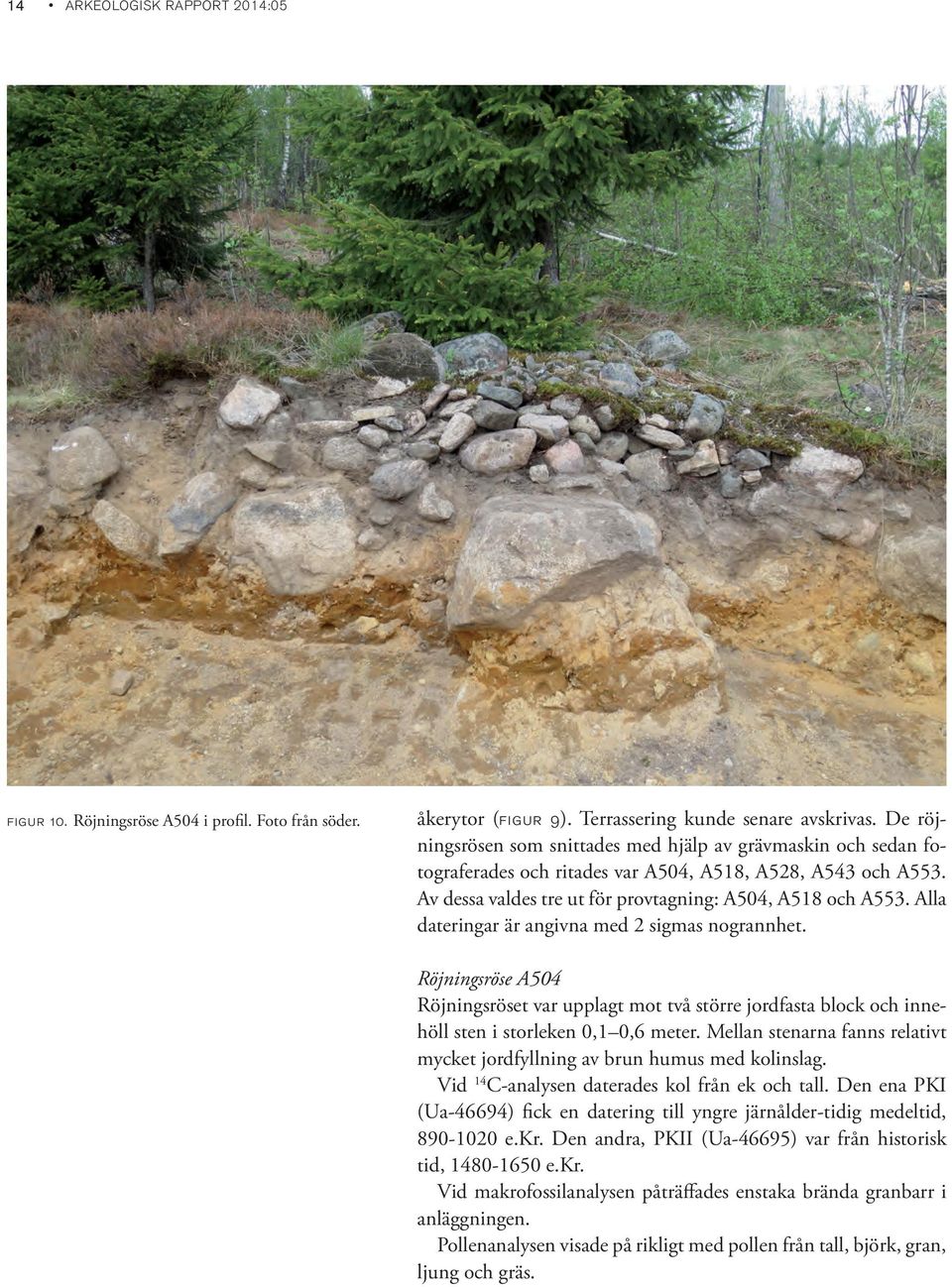 14 • ARKEOLOGISK RAPPORT 2014:05

FIGUR 10. Röjningsröse A504 i profil. Foto från söder.

åkerytor (FIGUR 9). Terrassering kunde senare avskrivas. De röjningsrösen som snittades med hjälp av grävmaskin och sedan fotograferades och ritades var A504, A518, A528, A543 och A553. Av dessa valdes tre ut för provtagning: A504, A518 och A553. Alla dateringar är angivna med 2 sigmas nogrannhet.

Röjningsröse A504
Röjningsröset var upplagt mot två större jordfasta block och innehöll sten i storleken 0,1–0,6 meter. Mellan stenarna fanns relativt mycket jordfyllning av brun humus med kolinslag.

Vid $^{14}$C-analysen daterades kol från ek och tall. Den ena PKI (Ua-46694) fick en datering till yngre järnålder-tidig medeltid, 890-1020 e.Kr. Den andra, PKII (Ua-46695) var från historisk tid, 1480-1650 e.Kr.

Vid makrofossilanalysen påträffades enstaka brända granbarr i anläggningen.

Pollenanalysen visade på rikligt med pollen från tall, björk, gran, ljung och gräs.